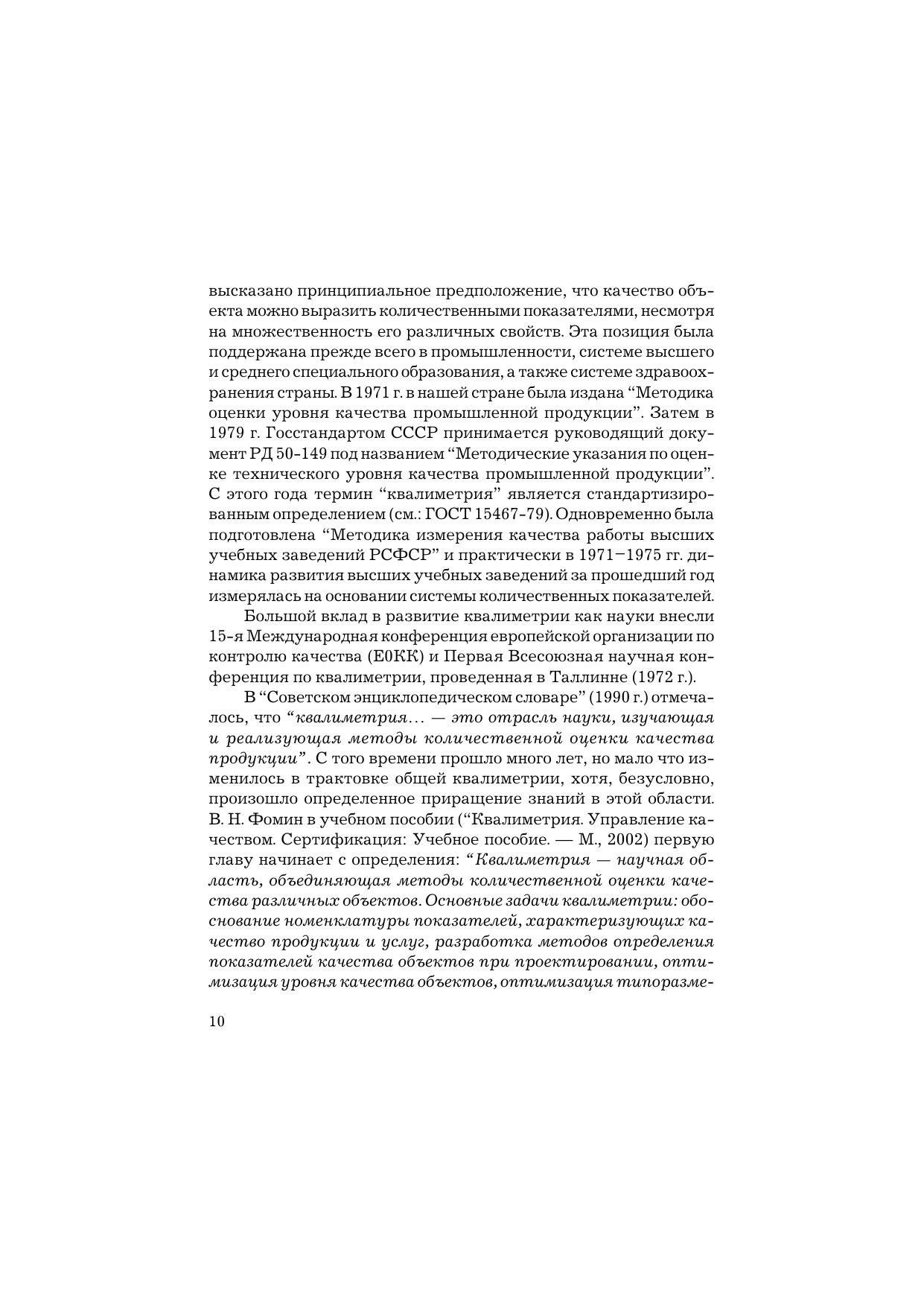 высказано принципиальное предположение, что качество объекта можно выразить количественными показателями, несмотря на множественность его различных свойств. Эта позиция была поддержана прежде всего в промышленности, системе высшего и среднего специального образования, а также системе здравоохранения страны. В 1971 г. в нашей стране была издана “Методика оценки уровня качества промышленной продукции”. Затем в 1979 г. Госстандартом СССР принимается руководящий документ РД 50-149 под названием “Методические указания по оценке технического уровня качества промышленной продукции”. С этого года термин “квалиметрия” является стандартизированным определением (см.: ГОСТ 15467-79). Одновременно была подготовлена “Методика измерения качества работы высших учебных заведений РСФСР” и практически в 1971–1975 гг. динамика развития высших учебных заведений за прошедший год измерялась на основании системы количественных показателей.

Большой вклад в развитие квалиметрии как науки внесли 15-я Международная конференция европейской организации по контролю качества (Е0КК) и Первая Всесоюзная научная конференция по квалиметрии, проведенная в Таллинне (1972 г.).

В “Советском энциклопедическом словаре” (1990 г.) отмечалось, что “квалиметрия… — это отрасль науки, изучающая и реализующая методы количественной оценки качества продукции”. С того времени прошло много лет, но мало что изменилось в трактовке общей квалиметрии, хотя, безусловно, произошло определенное приращение знаний в этой области. В. Н. Фомин в учебном пособии (“Квалиметрия. Управление качеством. Сертификация: Учебное пособие. — М., 2002) первую главу начинает с определения: “Квалиметрия — научная область, объединяющая методы количественной оценки качества различных объектов. Основные задачи квалиметрии: обоснование номенклатуры показателей, характеризующих качество продукции и услуг, разработка методов определения показателей качества объектов при проектировании, оптимизация уровня качества объектов, оптимизация типоразме-

10